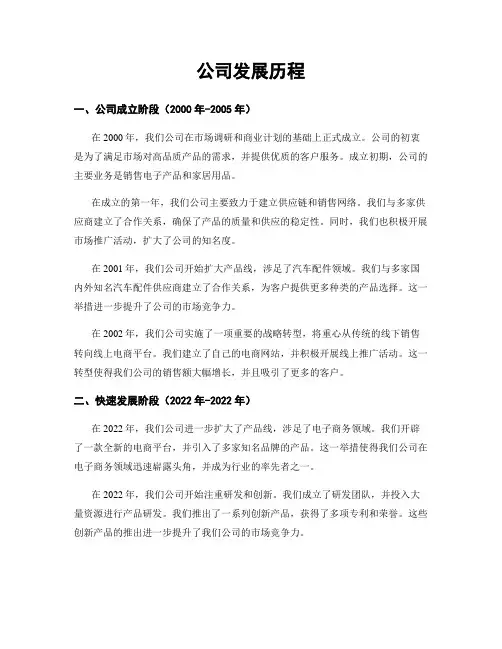 公司发展历程

一、公司成立阶段（2000 年-2005 年）

在 2000 年，我们公司在市场调研和商业计划的基础上正式成立。公司的初衷是为了满足市场对高品质产品的需求，并提供优质的客户服务。成立初期，公司的主要业务是销售电子产品和家居用品。

在成立的第一年，我们公司主要致力于建立供应链和销售网络。我们与多家供应商建立了合作关系，确保了产品的质量和供应的稳定性。同时，我们也积极开展市场推广活动，扩大了公司的知名度。

在 2001 年，我们公司开始扩大产品线，涉足了汽车配件领域。我们与多家国内外知名汽车配件供应商建立了合作关系，为客户提供更多种类的产品选择。这一举措进一步提升了公司的市场竞争力。

在 2002 年，我们公司实施了一项重要的战略转型，将重心从传统的线下销售转向线上电商平台。我们建立了自己的电商网站，并积极开展线上推广活动。这一转型使得我们公司的销售额大幅增长，并且吸引了更多的客户。

二、快速发展阶段（2022 年-2022 年）

在 2022 年，我们公司进一步扩大了产品线，涉足了电子商务领域。我们开辟了一款全新的电商平台，并引入了多家知名品牌的产品。这一举措使得我们公司在电子商务领域迅速崭露头角，并成为行业的率先者之一。

在 2022 年，我们公司开始注重研发和创新。我们成立了研发团队，并投入大量资源进行产品研发。我们推出了一系列创新产品，获得了多项专利和荣誉。这些创新产品的推出进一步提升了我们公司的市场竞争力。